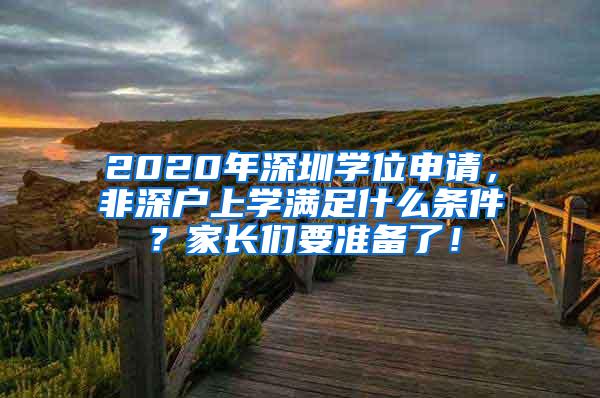 2020年深圳学位申请，非深户上学满足什么条件？家长们要准备了！